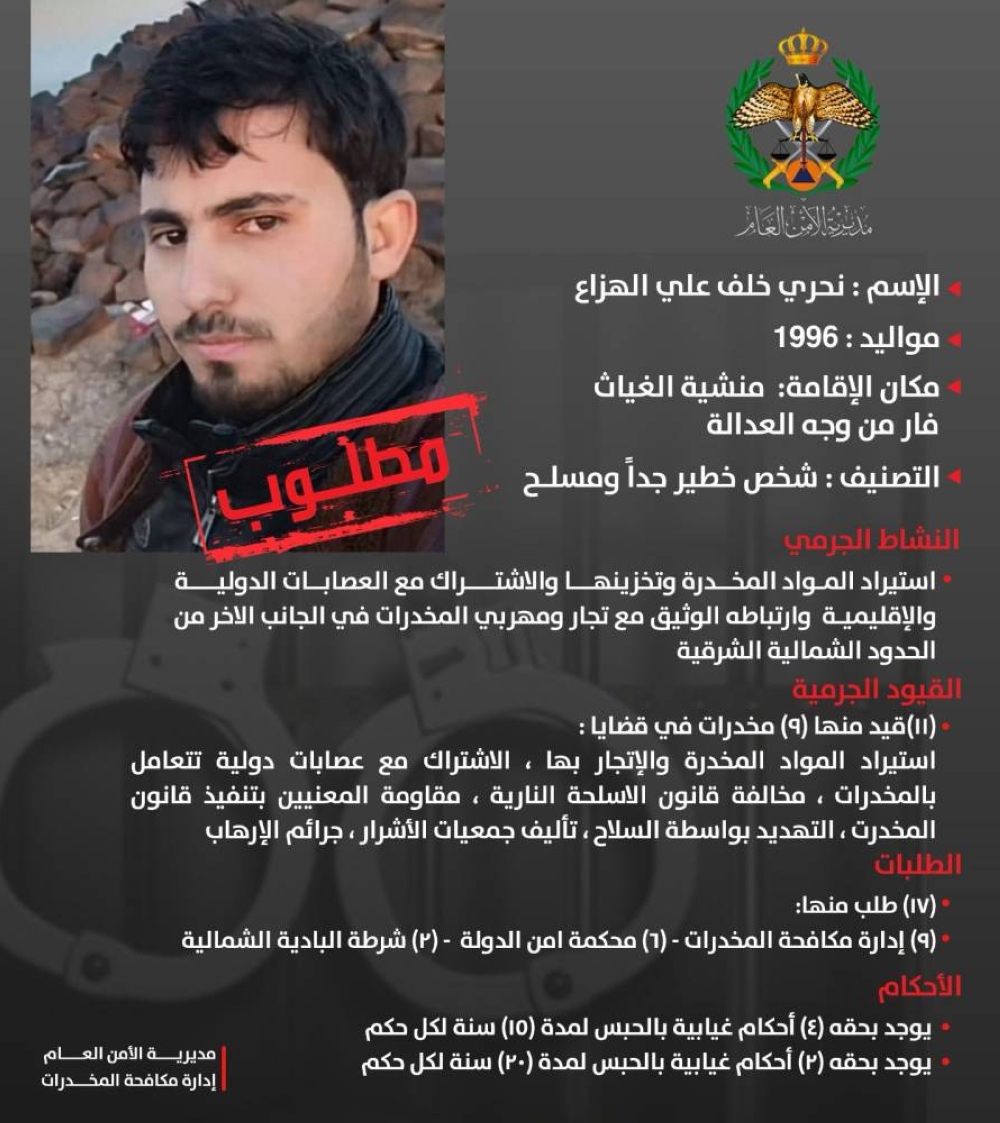 مديرية الأمن العام

مطلوب

الإسم : نحري خلف علي الهزاع

مواليد : 1996

مكان الإقامة: منشية الغياث
فار من وجه العدالة

التصنيف : شخص خطير جداً ومسلح

النشاط الجرمي

• استيراد المواد المخدرة وتخزينها والاشتراك مع العصابات الدولية والإقليمية وارتباطه الوثيق مع تجار ومهربي المخدرات في الجانب الاخر من الحدود الشمالية الشرقية

القيود الجرمية

• (١١)قيد منها (٩) مخدرات في قضايا :
استيراد المواد المخدرة والإتجار بها ، الاشتراك مع عصابات دولية تتعامل بالمخدرات ، مخالفة قانون الاسلحة النارية ، مقاومة المعنيين بتنفيذ قانون المخدرت ، التهديد بواسطة السلاح ، تأليف جمعيات الأشرار ، جرائم الإرهاب

الطلبات

• (١٧) طلب منها:
• (٩) إدارة مكافحة المخدرات - (٦) محكمة امن الدولة - (٢) شرطة البادية الشمالية

الأحكام

• يوجد بحقه (٤) أحكام غيابية بالحبس لمدة (١٥) سنة لكل حكم
• يوجد بحقه (٢) أحكام غيابية بالحبس لمدة (٢٠) سنة لكل حكم

مديرية الأمن العام
إدارة مكافحة المخدرات